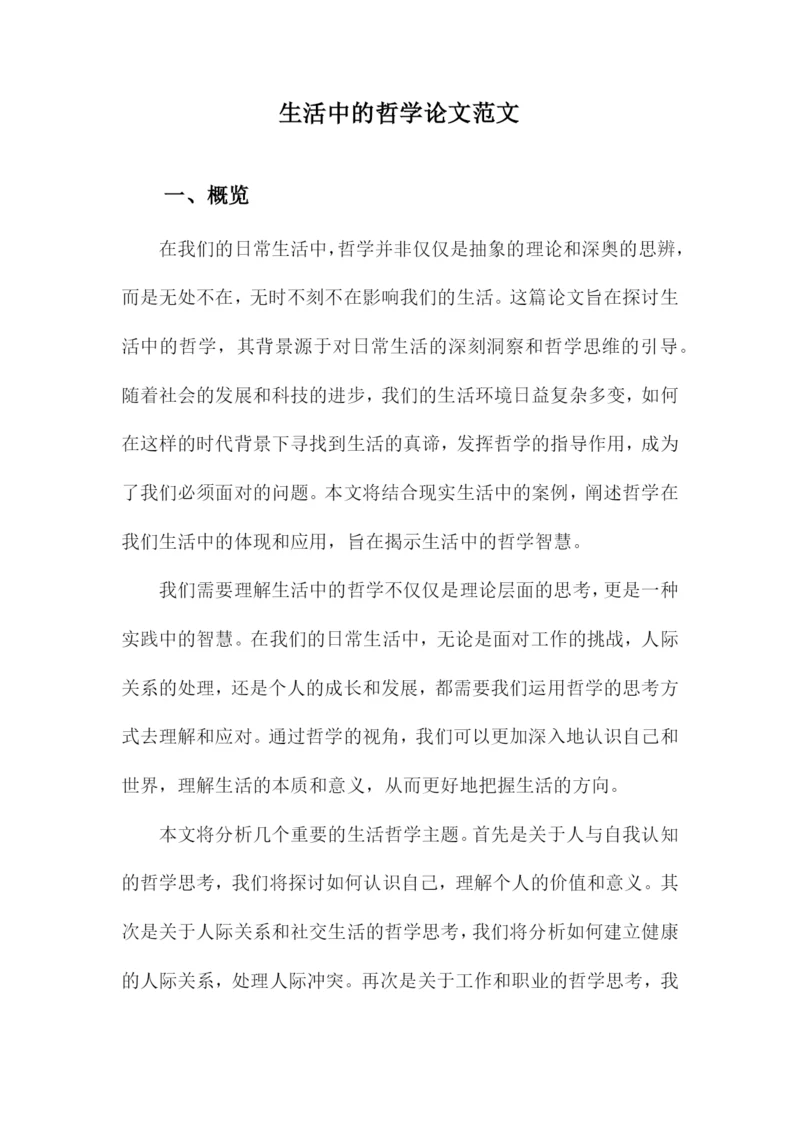 生活中的哲学论文范文

一、概览

在我们的日常生活中，哲学并非仅仅是抽象的理论和深奥的思辨，而是无处不在，无时不刻不在影响我们的生活。这篇论文旨在探讨生活中的哲学，其背景源于对日常生活的深刻洞察和哲学思维的引导。随着社会的发展和科技的进步，我们的生活环境日益复杂多变，如何在这样的时代背景下寻找到生活的真谛，发挥哲学的指导作用，成为了我们必须面对的问题。本文将结合现实生活中的案例，阐述哲学在我们生活中的体现和应用，旨在揭示生活中的哲学智慧。

我们需要理解生活中的哲学不仅仅是理论层面的思考，更是一种实践中的智慧。在我们的日常生活中，无论是面对工作的挑战，人际关系的处理，还是个人的成长和发展，都需要我们运用哲学的思考方式去理解和应对。通过哲学的视角，我们可以更加深入地认识自己和世界，理解生活的本质和意义，从而更好地把握生活的方向。

本文将分析几个重要的生活哲学主题。首先是关于人与自我认知的哲学思考，我们将探讨如何认识自己，理解个人的价值和意义。其次是关于人际关系和社交生活的哲学思考，我们将分析如何建立健康的人际关系，处理人际冲突。再次是关于工作和职业的哲学思考，我